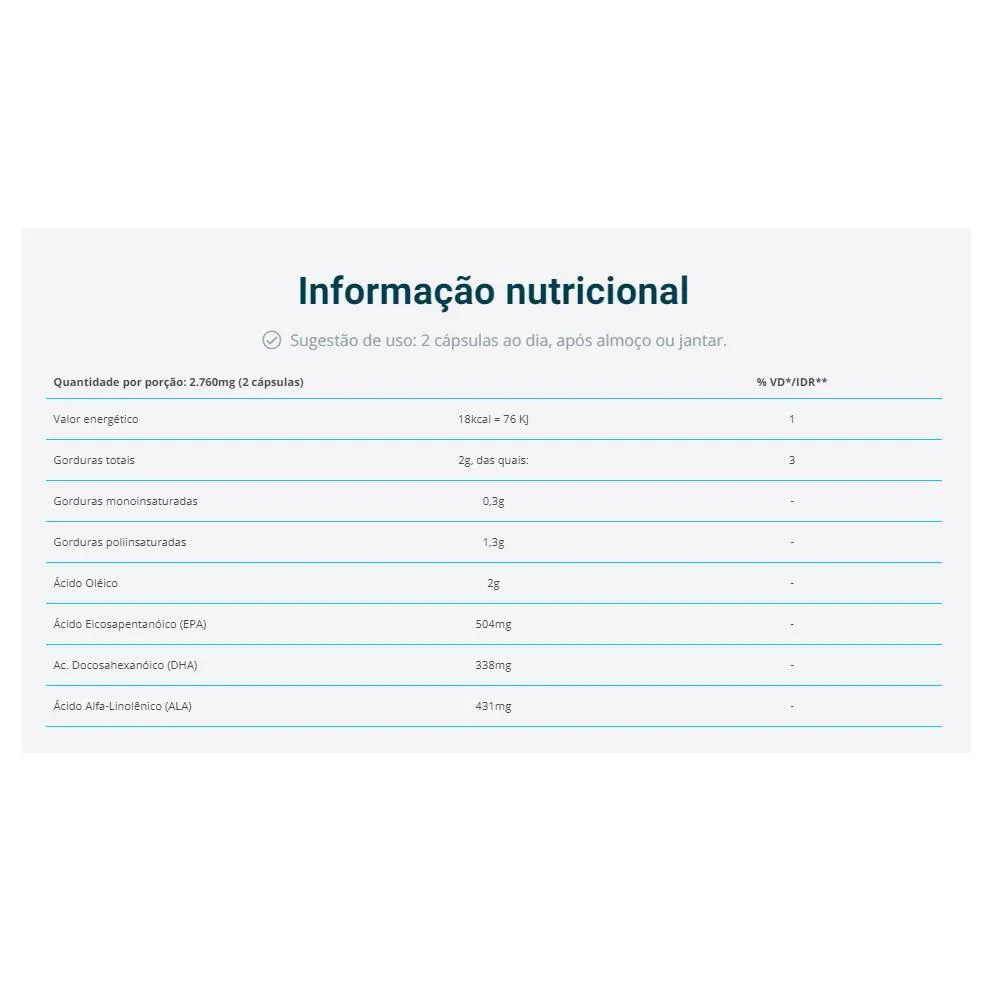 Informação nutricional

Sugestão de uso: 2 cápsulas ao dia, após almoço ou jantar.

| Quantidade por porção: 2.760mg (2 cápsulas) | | % VD*/IDR** |
|---|---|---|
| Valor energético | 18kcal = 76 KJ | 1 |
| Gorduras totais | 2g, das quais: | 3 |
| Gorduras monoinsaturadas | 0,3g | - |
| Gorduras poliinsaturadas | 1,3g | - |
| Ácido Oléico | 2g | - |
| Ácido Eicosapentanóico (EPA) | 504mg | - |
| Ac. Docosahexanóico (DHA) | 338mg | - |
| Ácido Alfa-Linolênico (ALA) | 431mg | - |